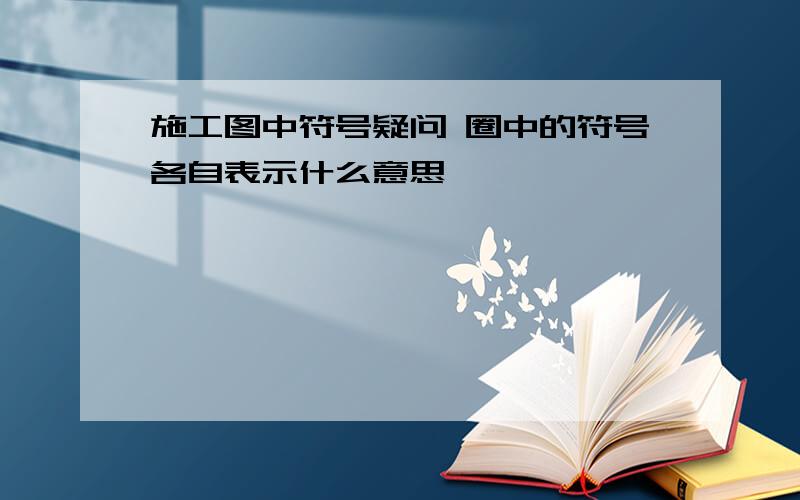 施工图中符号疑问 圈中的符号各自表示什么意思